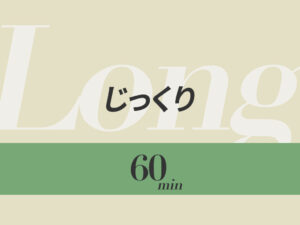 Long

じっくり

60 min